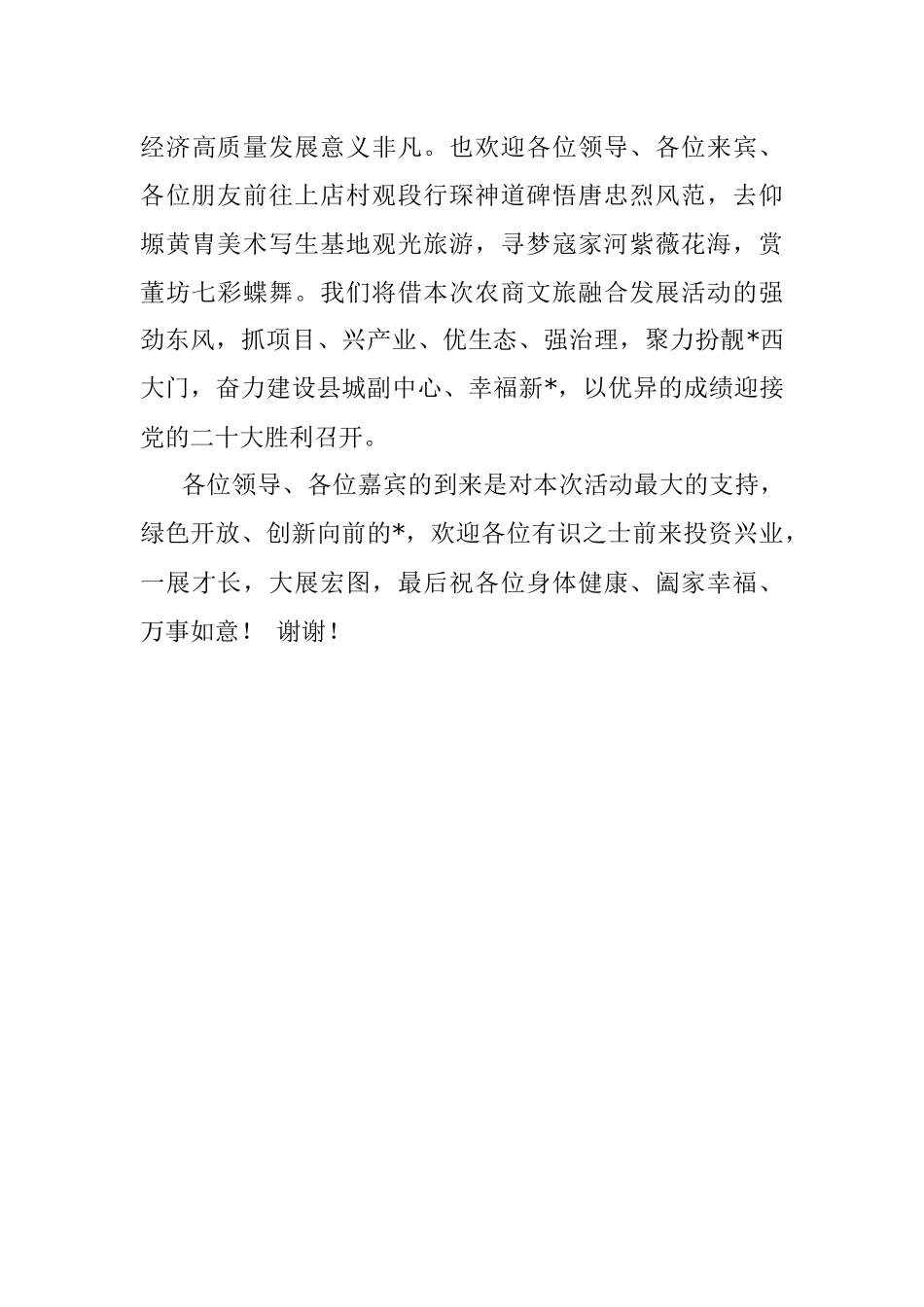 经济高质量发展意义非凡。也欢迎各位领导、各位来宾、各位朋友前往上店村观段行琛神道碑悟唐忠烈风范，去仰塬黄胄美术写生基地观光旅游，寻梦寇家河紫薇花海，赏董坊七彩蝶舞。我们将借本次农商文旅融合发展活动的强劲东风，抓项目、兴产业、优生态、强治理，聚力扮靓*西大门，奋力建设县城副中心、幸福新*，以优异的成绩迎接党的二十大胜利召开。

各位领导、各位嘉宾的到来是对本次活动最大的支持，绿色开放、创新向前的*，欢迎各位有识之士前来投资兴业，一展才长，大展宏图，最后祝各位身体健康、阖家幸福、万事如意！ 谢谢！